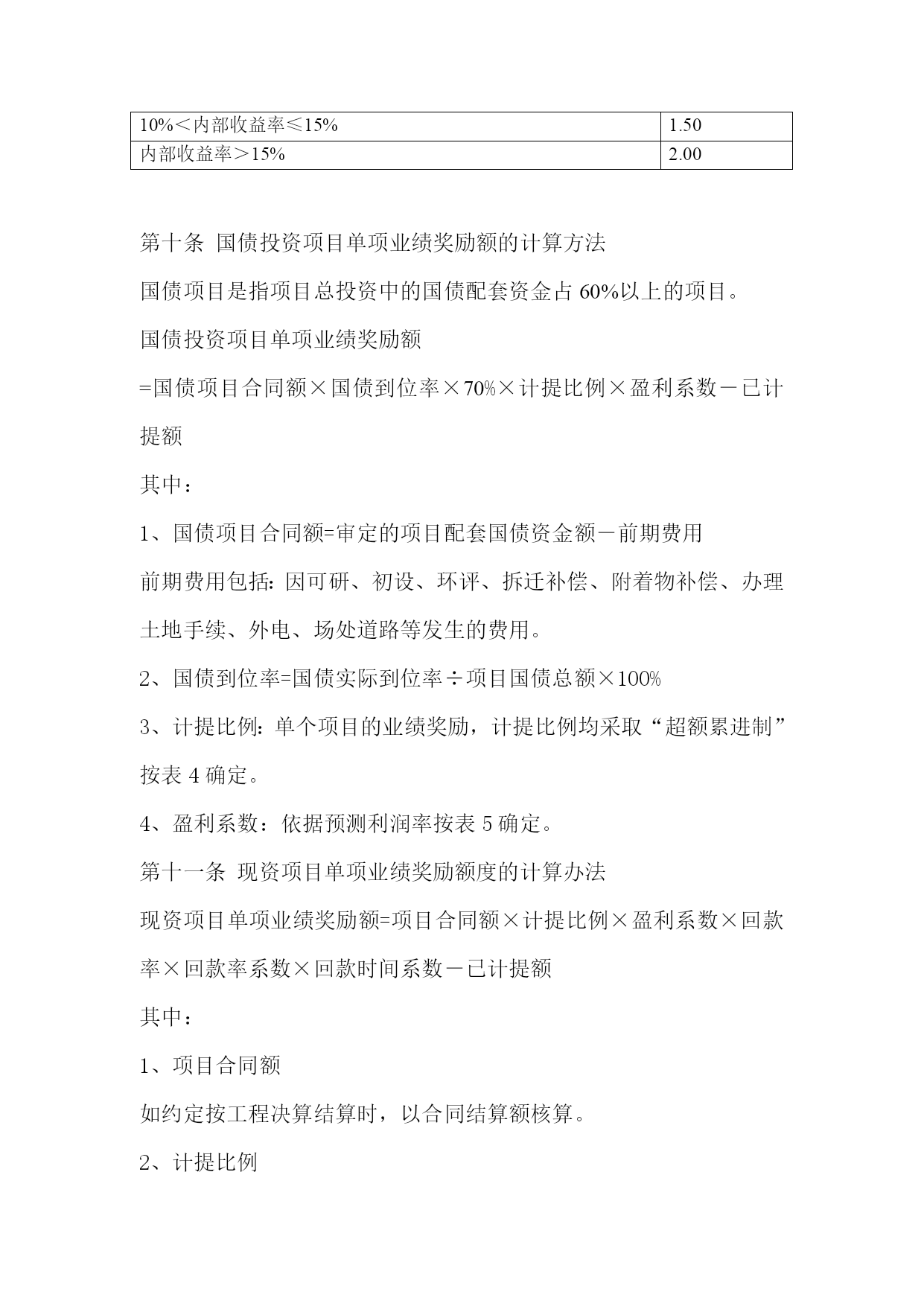 | 10%＜内部收益率≤15% | 1.50 |
|---|---|
| 内部收益率＞15% | 2.00 |

第十条 国债投资项目单项业绩奖励额的计算方法

国债项目是指项目总投资中的国债配套资金占 60%以上的项目。

国债投资项目单项业绩奖励额

=国债项目合同额×国债到位率×70%×计提比例×盈利系数－已计提额

其中：

1、国债项目合同额=审定的项目配套国债资金额－前期费用

前期费用包括：因可研、初设、环评、拆迁补偿、附着物补偿、办理土地手续、外电、场处道路等发生的费用。

2、国债到位率=国债实际到位率÷项目国债总额×100%

3、计提比例：单个项目的业绩奖励，计提比例均采取“超额累进制”按表 4 确定。

4、盈利系数：依据预测利润率按表 5 确定。

第十一条 现资项目单项业绩奖励额度的计算办法

现资项目单项业绩奖励额=项目合同额×计提比例×盈利系数×回款率×回款率系数×回款时间系数－已计提额

其中：

1、项目合同额

如约定按工程决算结算时，以合同结算额核算。

2、计提比例